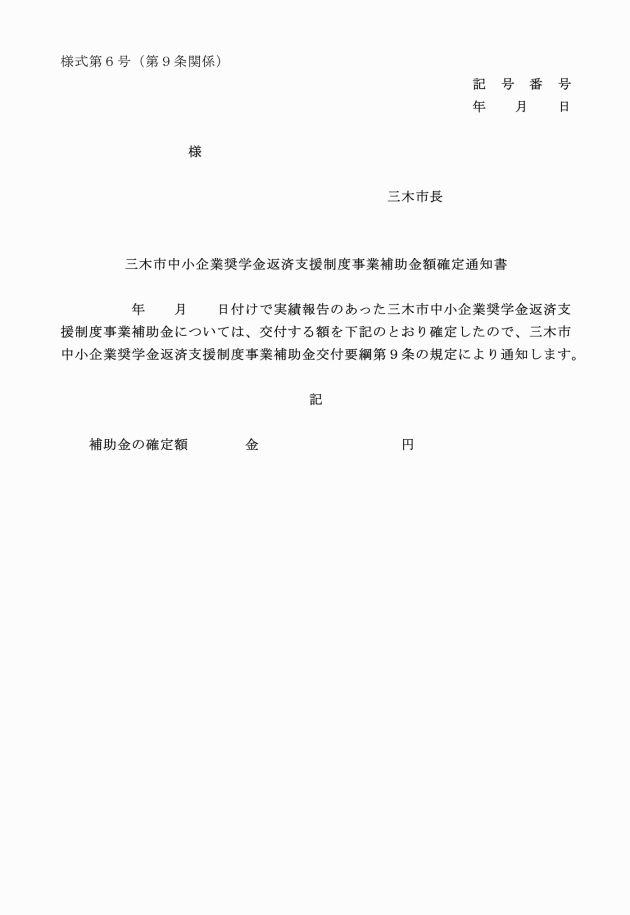 様式第６号（第９条関係）

記　号　番　号
年　　月　　日

様

三木市長

三木市中小企業奨学金返済支援制度事業補助金額確定通知書

年　　月　　日付けで実績報告のあった三木市中小企業奨学金返済支援制度事業補助金については、交付する額を下記のとおり確定したので、三木市中小企業奨学金返済支援制度事業補助金交付要綱第９条の規定により通知します。

記

補助金の確定額　　　金　　　　　　　　円